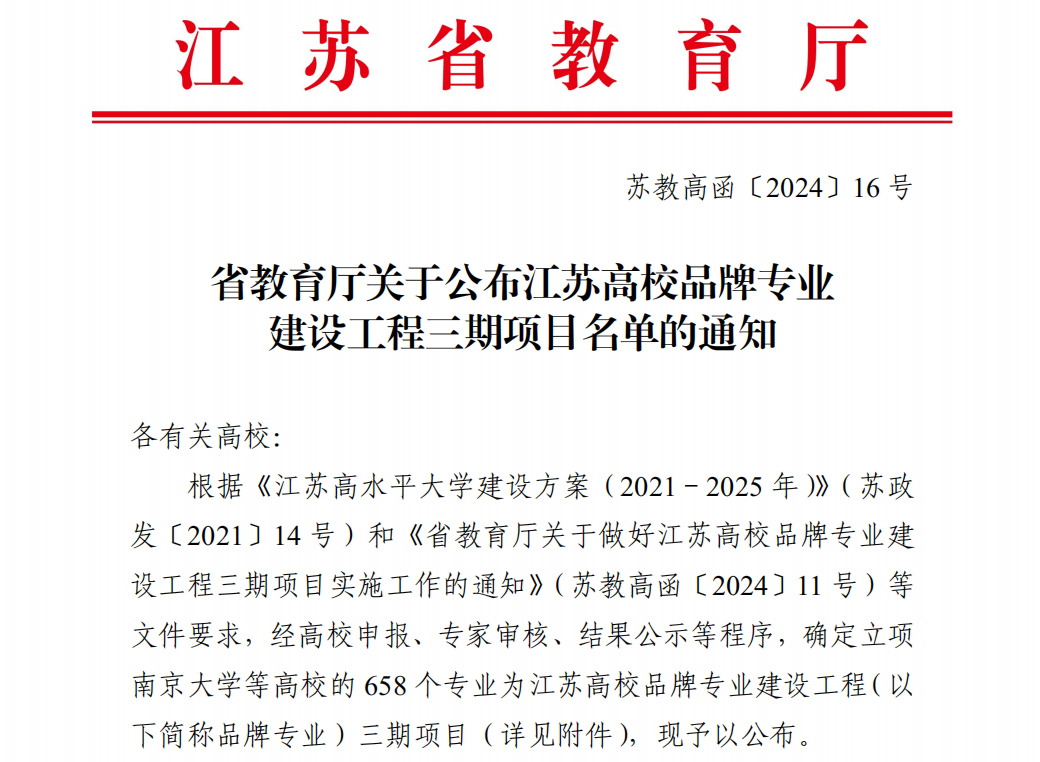 江苏省教育厅

苏教高函〔2024〕16号

省教育厅关于公布江苏高校品牌专业
建设工程三期项目名单的通知

各有关高校:

根据《江苏高水平大学建设方案（2021－2025年）》(苏政发〔2021〕14号）和《省教育厅关于做好江苏高校品牌专业建设工程三期项目实施工作的通知》(苏教高函〔2024〕11号）等文件要求，经高校申报、专家审核、结果公示等程序，确定立项南京大学等高校的658个专业为江苏高校品牌专业建设工程(以下简称品牌专业）三期项目（详见附件)，现予以公布。